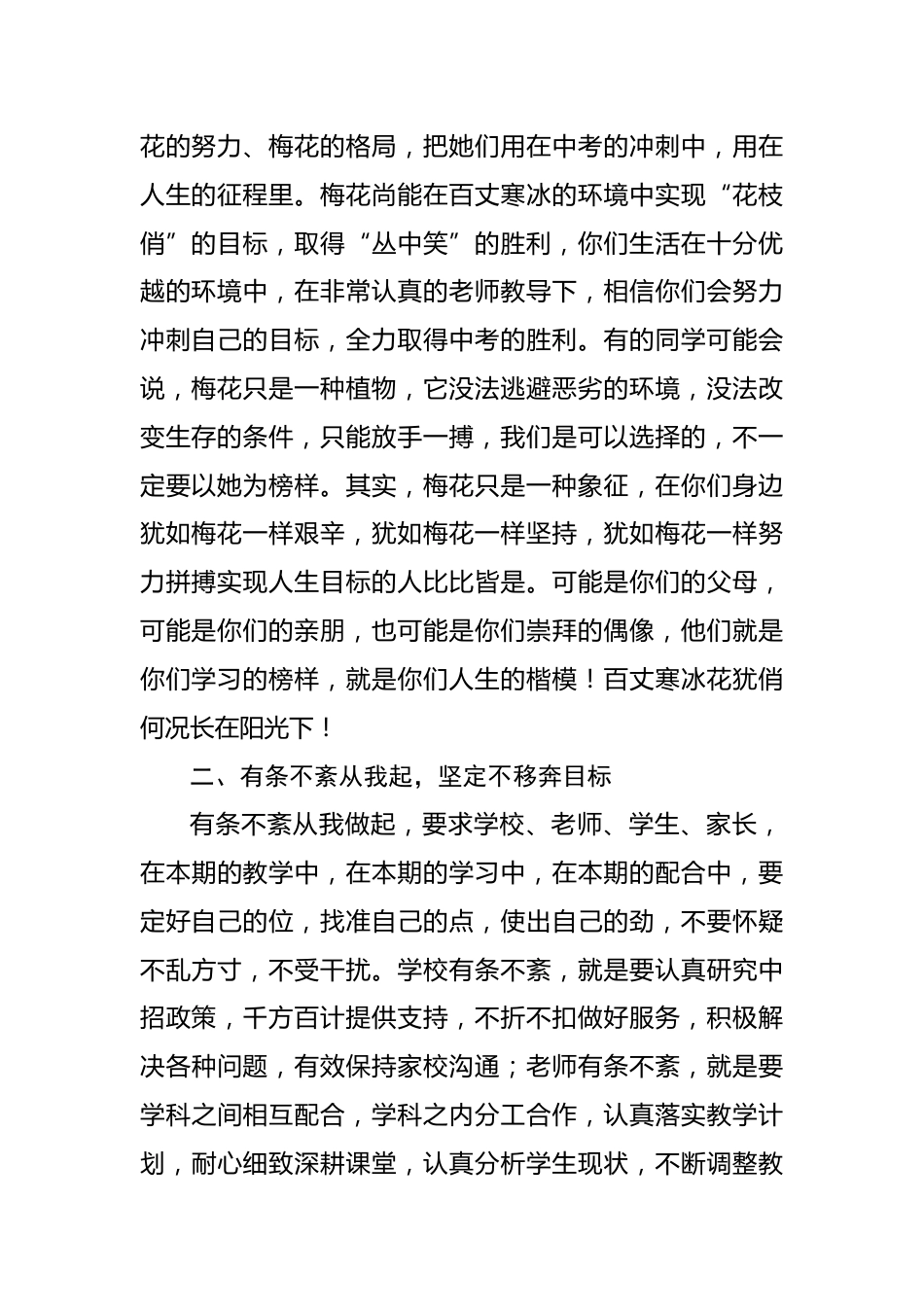 花的努力、梅花的格局，把她们用在中考的冲刺中，用在人生的征程里。梅花尚能在百丈寒冰的环境中实现“花枝俏”的目标，取得“丛中笑”的胜利，你们生活在十分优越的环境中，在非常认真的老师教导下，相信你们会努力冲刺自己的目标，全力取得中考的胜利。有的同学可能会说，梅花只是一种植物，它没法逃避恶劣的环境，没法改变生存的条件，只能放手一搏，我们是可以选择的，不一定要以她为榜样。其实，梅花只是一种象征，在你们身边犹如梅花一样艰辛，犹如梅花一样坚持，犹如梅花一样努力拼搏实现人生目标的人比比皆是。可能是你们的父母，可能是你们的亲朋，也可能是你们崇拜的偶像，他们就是你们学习的榜样，就是你们人生的楷模！百丈寒冰花犹俏何况长在阳光下！

二、有条不紊从我起，坚定不移奔目标

有条不紊从我做起，要求学校、老师、学生、家长，在本期的教学中，在本期的学习中，在本期的配合中，要定好自己的位，找准自己的点，使出自己的劲，不要怀疑不乱方寸，不受干扰。学校有条不紊，就是要认真研究中招政策，千方百计提供支持，不折不扣做好服务，积极解决各种问题，有效保持家校沟通；老师有条不紊，就是要学科之间相互配合，学科之内分工合作，认真落实教学计划，耐心细致深耕课堂，认真分析学生现状，不断调整教